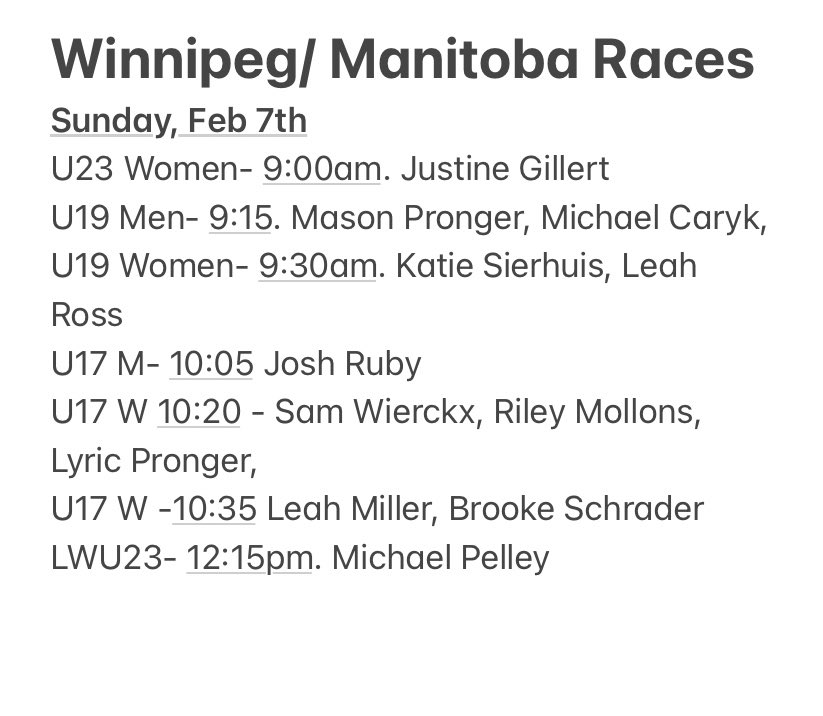 Winnipeg/ Manitoba Races

Sunday, Feb 7th
U23 Women- 9:00am. Justine Gillert
U19 Men- 9:15. Mason Pronger, Michael Caryk,
U19 Women- 9:30am. Katie Sierhuis, Leah Ross
U17 M- 10:05 Josh Ruby
U17 W 10:20 - Sam Wierckx, Riley Mollons, Lyric Pronger,
U17 W -10:35 Leah Miller, Brooke Schrader
LWU23- 12:15pm. Michael Pelley